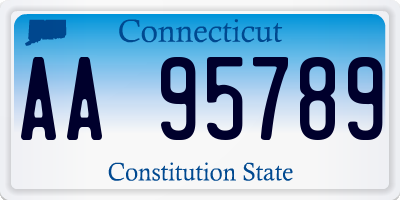 Connecticut

AA 95789

Constitution State